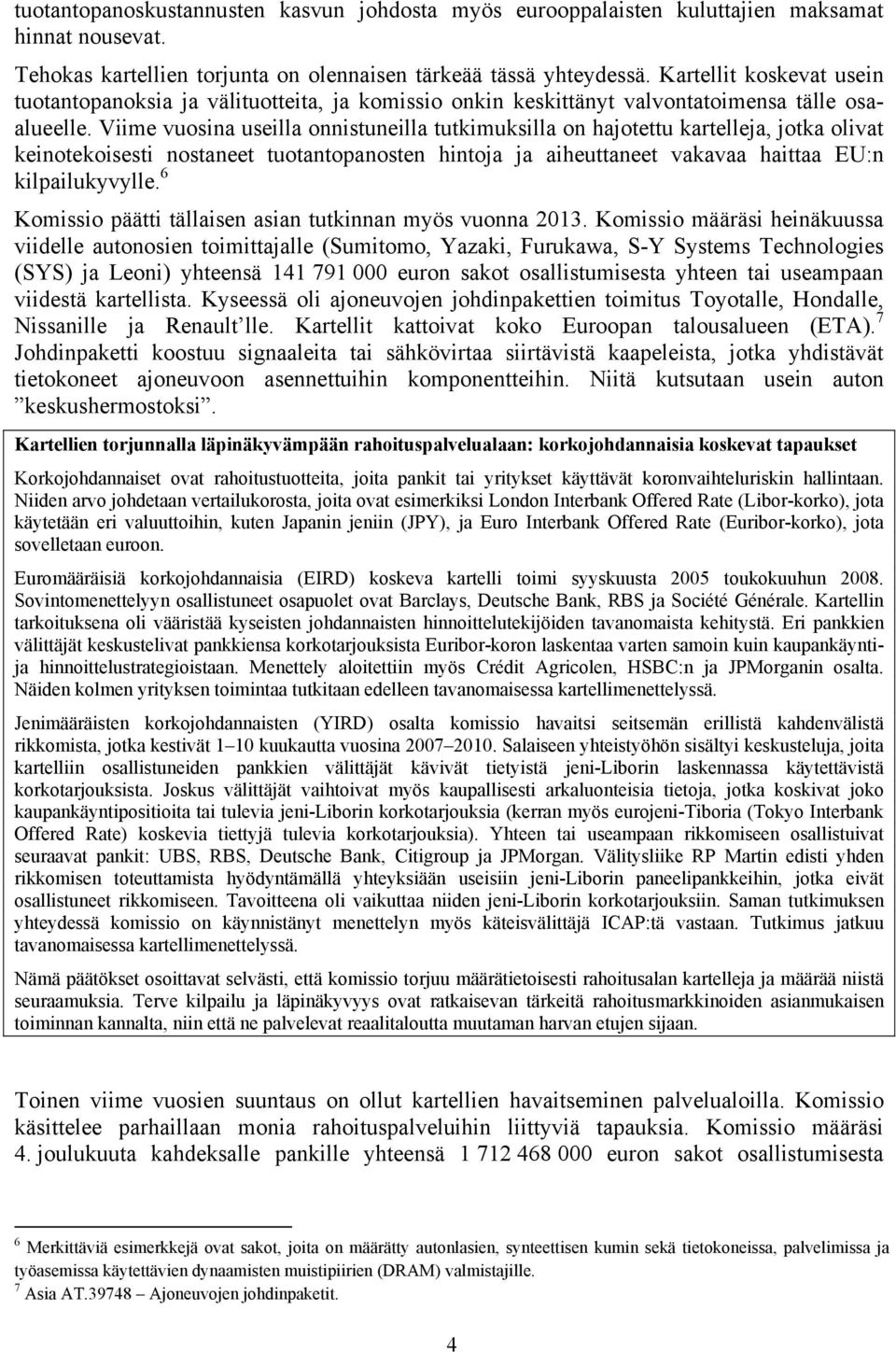 tuotantopanoskustannusten kasvun johdosta myös eurooppalaisten kuluttajien maksamat hinnat nousevat.

Tehokas kartellien torjunta on olennaisen tärkeää tässä yhteydessä. Kartellit koskevat usein tuotantopanoksia ja välituotteita, ja komissio onkin keskittänyt valvontatoimensa tälle osa-alueelle. Viime vuosina useilla onnistuneilla tutkimuksilla on hajotettu kartelleja, jotka olivat keinotekoisesti nostaneet tuotantopanosten hintoja ja aiheuttaneet vakavaa haittaa EU:n kilpailukyvylle.$^6$

Komissio päätti tällaisen asian tutkinnan myös vuonna 2013. Komissio määräsi heinäkuussa viidelle autonosien toimittajalle (Sumitomo, Yazaki, Furukawa, S-Y Systems Technologies (SYS) ja Leoni) yhteensä 141 791 000 euron sakot osallistumisesta yhteen tai useampaan viidestä kartellista. Kyseessä oli ajoneuvojen johdinpakettien toimitus Toyotalle, Hondalle, Nissanille ja Renault'lle. Kartellit kattoivat koko Euroopan talousalueen (ETA).$^7$ Johdinpaketti koostuu signaaleita tai sähkövirtaa siirtävistä kaapeleista, jotka yhdistävät tietokoneet ajoneuvoon asennettuihin komponentteihin. Niitä kutsutaan usein auton "keskushermostoksi".

Kartellien torjunnalla läpinäkyvämpään rahoituspalvelualaan: korkojohdannaisia koskevat tapaukset

Korkojohdannaiset ovat rahoitustuotteita, joita pankit tai yritykset käyttävät koronvaihteluriskin hallintaan. Niiden arvo johdetaan vertailukorosta, joita ovat esimerkiksi London Interbank Offered Rate (Libor-korko), jota käytetään eri valuuttoihin, kuten Japanin jeniin (JPY), ja Euro Interbank Offered Rate (Euribor-korko), jota sovelletaan euroon.

Euromääräisiä korkojohdannaisia (EIRD) koskeva kartelli toimi syyskuusta 2005 toukokuuhun 2008. Sovintomenettelyyn osallistuneet osapuolet ovat Barclays, Deutsche Bank, RBS ja Société Générale. Kartellin tarkoituksena oli vääristää kyseisten johdannaisten hinnoittelutekijöiden tavanomaista kehitystä. Eri pankkien välittäjät keskustelivat pankkiensa korkotarjouksista Euribor-koron laskentaa varten samoin kuin kaupankäynti- ja hinnoittelustrategioistaan. Menettely aloitettiin myös Crédit Agricolen, HSBC:n ja JPMorganin osalta. Näiden kolmen yrityksen toimintaa tutkitaan edelleen tavanomaisessa kartellimenettelyssä.

Jenimääräisten korkojohdannaisten (YIRD) osalta komissio havaitsi seitsemän erillistä kahdenvälistä rikkomista, jotka kestivät 1–10 kuukautta vuosina 2007–2010. Salaiseen yhteistyöhön sisältyi keskusteluja, joita kartelliin osallistuneiden pankkien välittäjät kävivät tietyistä jeni-Liborin laskennassa käytettävistä korkotarjouksista. Joskus välittäjät vaihtoivat myös kaupallisesti arkaluonteisia tietoja, jotka koskivat joko kaupankäyntipositioita tai tulevia jeni-Liborin korkotarjouksia (kerran myös eurojeni-Tiboria (Tokyo Interbank Offered Rate) koskevia tiettyjä tulevia korkotarjouksia). Yhteen tai useampaan rikkomiseen osallistuivat seuraavat pankit: UBS, RBS, Deutsche Bank, Citigroup ja JPMorgan. Välitysliike RP Martin edisti yhden rikkomisen toteuttamista hyödyntämällä yhteyksiään useisiin jeni-Liborin paneelipankkeihin, jotka eivät osallistuneet rikkomiseen. Tavoitteena oli vaikuttaa niiden jeni-Liborin korkotarjouksiin. Saman tutkimuksen yhteydessä komissio on käynnistänyt menettelyn myös käteisvälittäjä ICAP:tä vastaan. Tutkimus jatkuu tavanomaisessa kartellimenettelyssä.

Nämä päätökset osoittavat selvästi, että komissio torjuu määrätietoisesti rahoitusalan kartelleja ja määrää niistä seuraamuksia. Terve kilpailu ja läpinäkyvyys ovat ratkaisevan tärkeitä rahoitusmarkkinoiden asianmukaisen toiminnan kannalta, niin että ne palvelevat reaalitaloutta muutaman harvan etujen sijaan.

Toinen viime vuosien suuntaus on ollut kartellien havaitseminen palvelualoilla. Komissio käsittelee parhaillaan monia rahoituspalveluihin liittyviä tapauksia. Komissio määräsi 4. joulukuuta kahdeksalle pankille yhteensä 1 712 468 000 euron sakot osallistumisesta

$^6$ Merkittäviä esimerkkejä ovat sakot, joita on määrätty autonlasien, synteettisen kumin sekä tietokoneissa, palvelimissa ja työasemissa käytettävien dynaamisten muistipiirien (DRAM) valmistajille.
$^7$ Asia AT.39748 – Ajoneuvojen johdinpaketit.

4